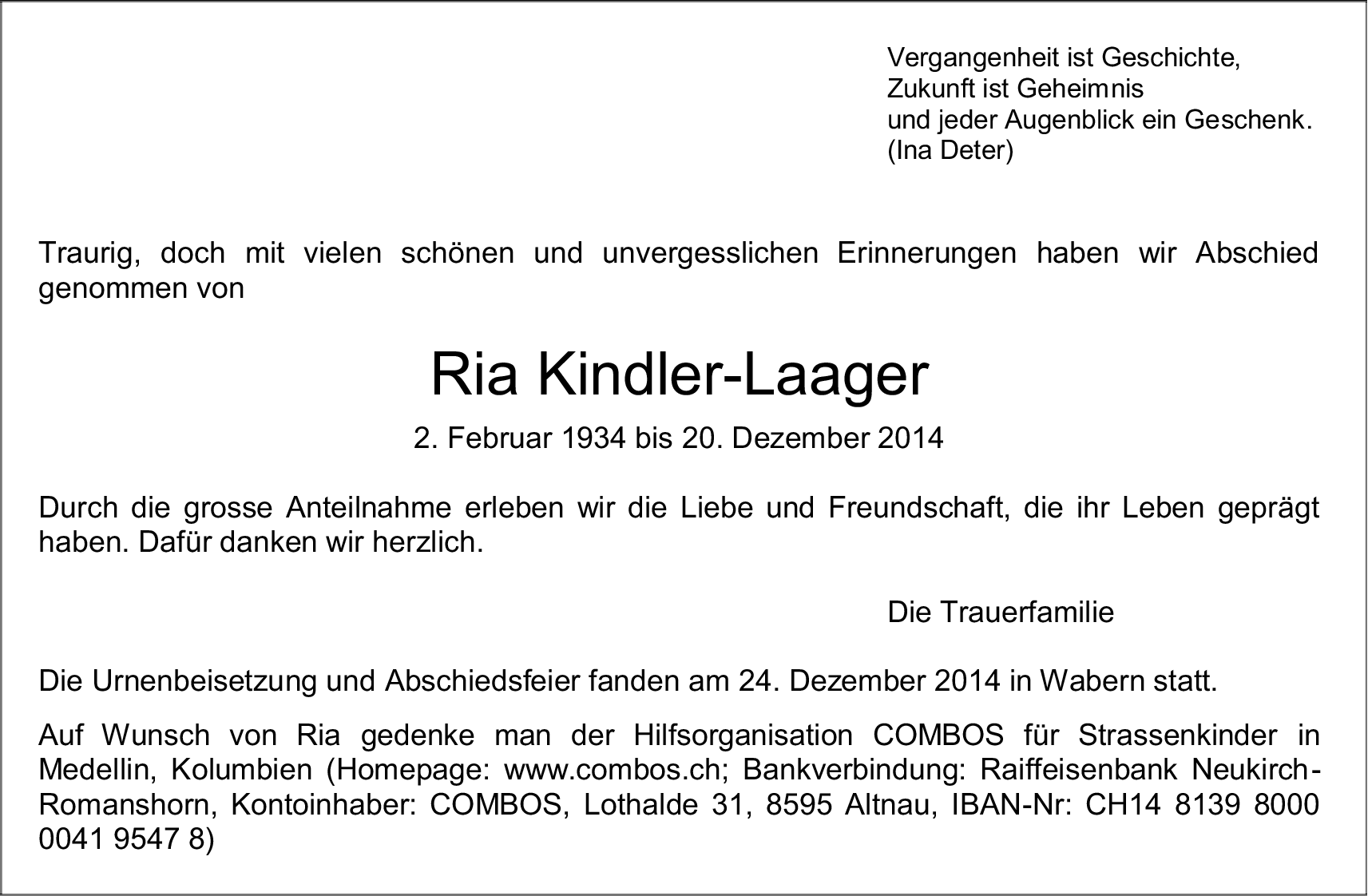 Vergangenheit ist Geschichte,
Zukunft ist Geheimnis
und jeder Augenblick ein Geschenk.
(Ina Deter)

Traurig, doch mit vielen schönen und unvergesslichen Erinnerungen haben wir Abschied genommen von

Ria Kindler-Laager

2. Februar 1934 bis 20. Dezember 2014

Durch die grosse Anteilnahme erleben wir die Liebe und Freundschaft, die ihr Leben geprägt haben. Dafür danken wir herzlich.

Die Trauerfamilie

Die Urnenbeisetzung und Abschiedsfeier fanden am 24. Dezember 2014 in Wabern statt.

Auf Wunsch von Ria gedenke man der Hilfsorganisation COMBOS für Strassenkinder in Medellin, Kolumbien (Homepage: www.combos.ch; Bankverbindung: Raiffeisenbank Neukirch-Romanshorn, Kontoinhaber: COMBOS, Lothalde 31, 8595 Altnau, IBAN-Nr: CH14 8139 8000 0041 9547 8)